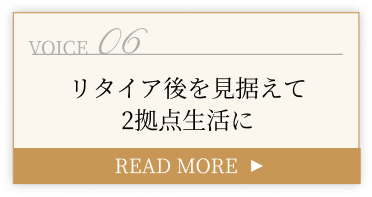 VOICE 06

リタイア後を見据えて
2拠点生活に

READ MORE ▶